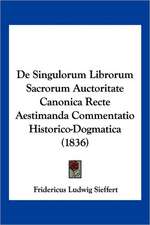 De Singulorum Librorum Sacrorum Auctoritate Canonica Recte Aestimanda Commentatio Historico-Dogmatica (1836)

Fridericus Ludwig Sieffert